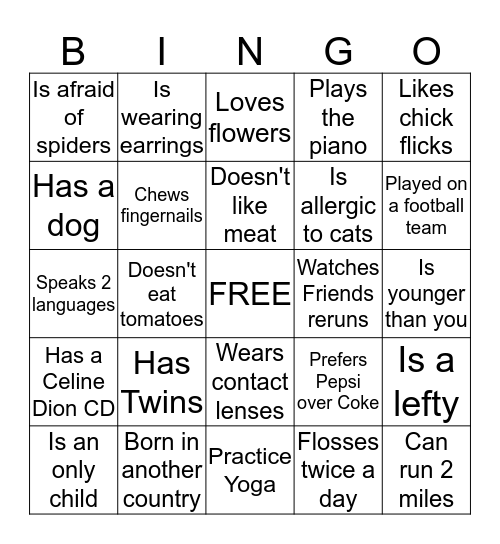 | B | I | N | G | O |
|---|---|---|---|---|
| Is afraid of spiders | Is wearing earrings | Loves flowers | Plays the piano | Likes chick flicks |
| Has a dog | Chews fingernails | Doesn't like meat | Is allergic to cats | Played on a football team |
| Speaks 2 languages | Doesn't eat tomatoes | FREE | Watches Friends reruns | Is younger than you |
| Has a Celine Dion CD | Has Twins | Wears contact lenses | Prefers Pepsi over Coke | Is a lefty |
| Is an only child | Born in another country | Practice Yoga | Flosses twice a day | Can run 2 miles |